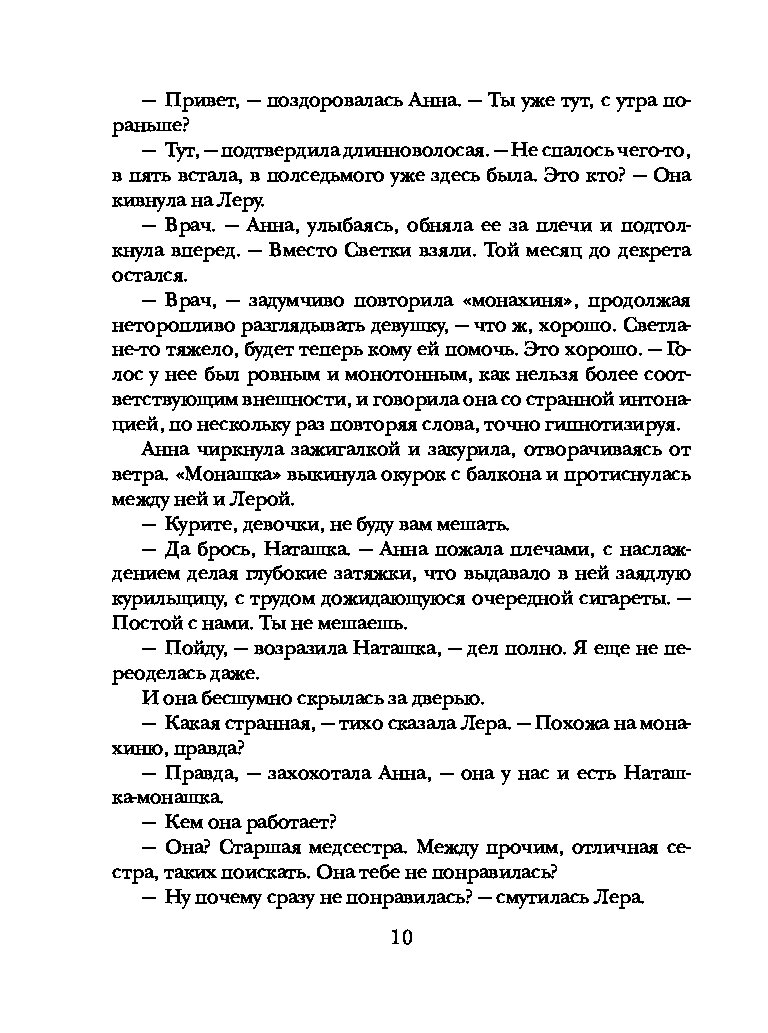 — Привет, — поздоровалась Анна. — Ты уже тут, с утра пораньше?

— Тут, — подтвердила длинноволосая. — Не спалось чего-то, в пять встала, в полседьмого уже здесь была. Это кто? — Она кивнула на Леру.

— Врач. — Анна, улыбаясь, обняла ее за плечи и подтолкнула вперед. — Вместо Светки взяли. Той месяц до декрета остался.

— Врач, — задумчиво повторила «монахиня», продолжая неторопливо разглядывать девушку, — что ж, хорошо. Светлане-то тяжело, будет теперь кому ей помочь. Это хорошо. — Голос у нее был ровным и монотонным, как нельзя более соответствующим внешности, и говорила она со странной интонацией, по нескольку раз повторяя слова, точно гипнотизируя.

Анна чиркнула зажигалкой и закурила, отворачиваясь от ветра. «Монашка» выкинула окурок с балкона и протиснулась между ней и Лерой.

— Курите, девочки, не буду вам мешать.

— Да брось, Наташка. — Анна пожала плечами, с наслаждением делая глубокие затяжки, что выдавало в ней заядлую курильщицу, с трудом дожидающуюся очередной сигареты. — Постой с нами. Ты не мешаешь.

— Пойду, — возразила Наташка, — дел полно. Я еще не переоделась даже.

И она бесшумно скрылась за дверью.

— Какая странная, — тихо сказала Лера. — Похожа на монахиню, правда?

— Правда, — захохотала Анна, — она у нас и есть Наташка-монашка.

— Кем она работает?

— Она? Старшая медсестра. Между прочим, отличная сестра, таких поискать. Она тебе не понравилась?

— Ну почему сразу не понравилась? — смутилась Лера.

10